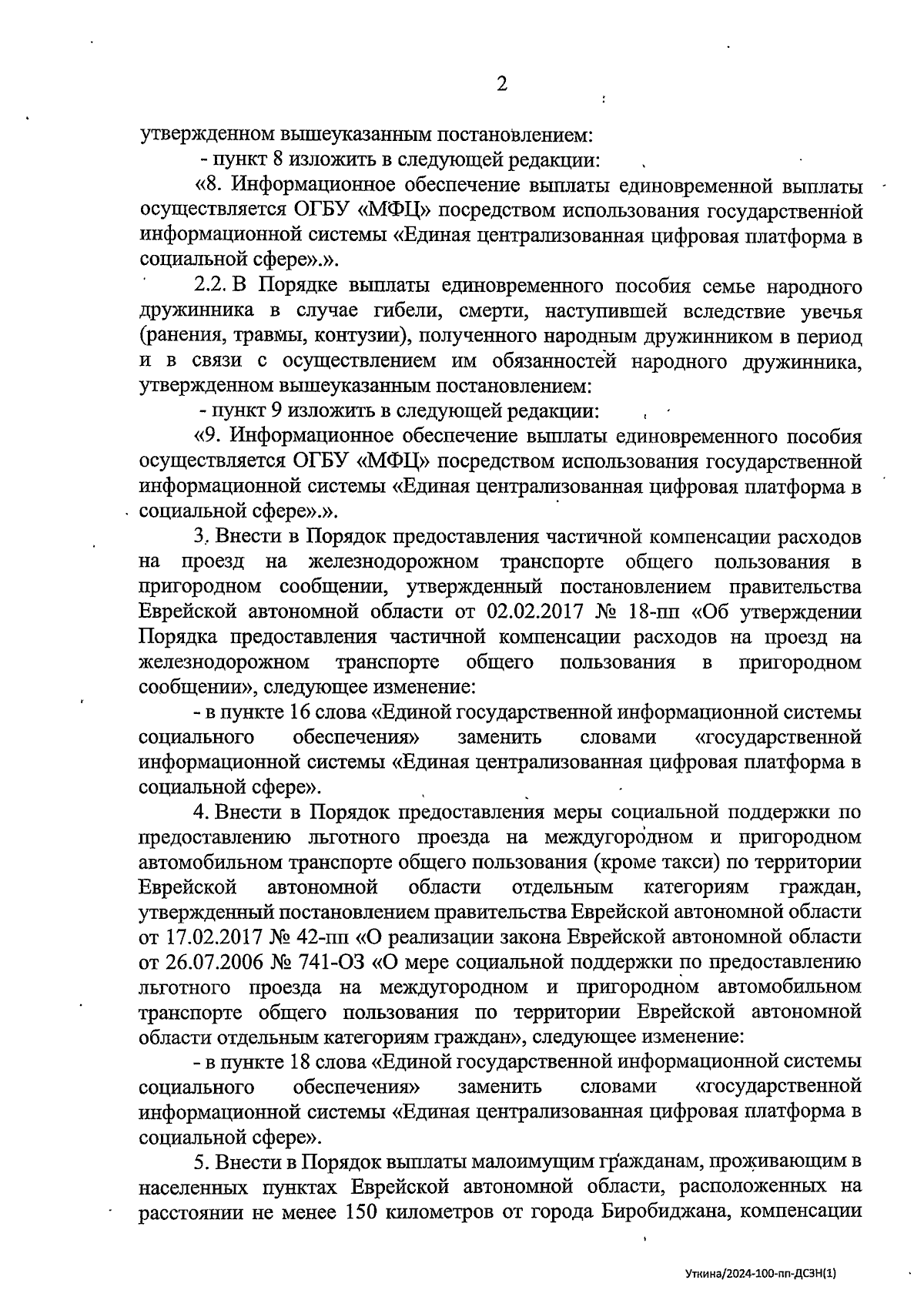 2

утвержденном вышеуказанным постановлением:

- пункт 8 изложить в следующей редакции:

«8. Информационное обеспечение выплаты единовременной выплаты осуществляется ОГБУ «МФЦ» посредством использования государственной информационной системы «Единая централизованная цифровая платформа в социальной сфере».».

2.2. В Порядке выплаты единовременного пособия семье народного дружинника в случае гибели, смерти, наступившей вследствие увечья (ранения, травмы, контузии), полученного народным дружинником в период и в связи с осуществлением им обязанностей народного дружинника, утвержденном вышеуказанным постановлением:

- пункт 9 изложить в следующей редакции:

«9. Информационное обеспечение выплаты единовременного пособия осуществляется ОГБУ «МФЦ» посредством использования государственной информационной системы «Единая централизованная цифровая платформа в социальной сфере».».

3. Внести в Порядок предоставления частичной компенсации расходов на проезд на железнодорожном транспорте общего пользования в пригородном сообщении, утвержденный постановлением правительства Еврейской автономной области от 02.02.2017 № 18-пп «Об утверждении Порядка предоставления частичной компенсации расходов на проезд на железнодорожном транспорте общего пользования в пригородном сообщении», следующее изменение:

- в пункте 16 слова «Единой государственной информационной системы социального обеспечения» заменить словами «государственной информационной системы «Единая централизованная цифровая платформа в социальной сфере».

4. Внести в Порядок предоставления меры социальной поддержки по предоставлению льготного проезда на междугородном и пригородном автомобильном транспорте общего пользования (кроме такси) по территории Еврейской автономной области отдельным категориям граждан, утвержденный постановлением правительства Еврейской автономной области от 17.02.2017 № 42-пп «О реализации закона Еврейской автономной области от 26.07.2006 № 741-ОЗ «О мере социальной поддержки по предоставлению льготного проезда на междугородном и пригородном автомобильном транспорте общего пользования по территории Еврейской автономной области отдельным категориям граждан», следующее изменение:

- в пункте 18 слова «Единой государственной информационной системы социального обеспечения» заменить словами «государственной информационной системы «Единая централизованная цифровая платформа в социальной сфере».

5. Внести в Порядок выплаты малоимущим гражданам, проживающим в населенных пунктах Еврейской автономной области, расположенных на расстоянии не менее 150 километров от города Биробиджана, компенсации

Уткина/2024-100-пп-ДСЗН(1)